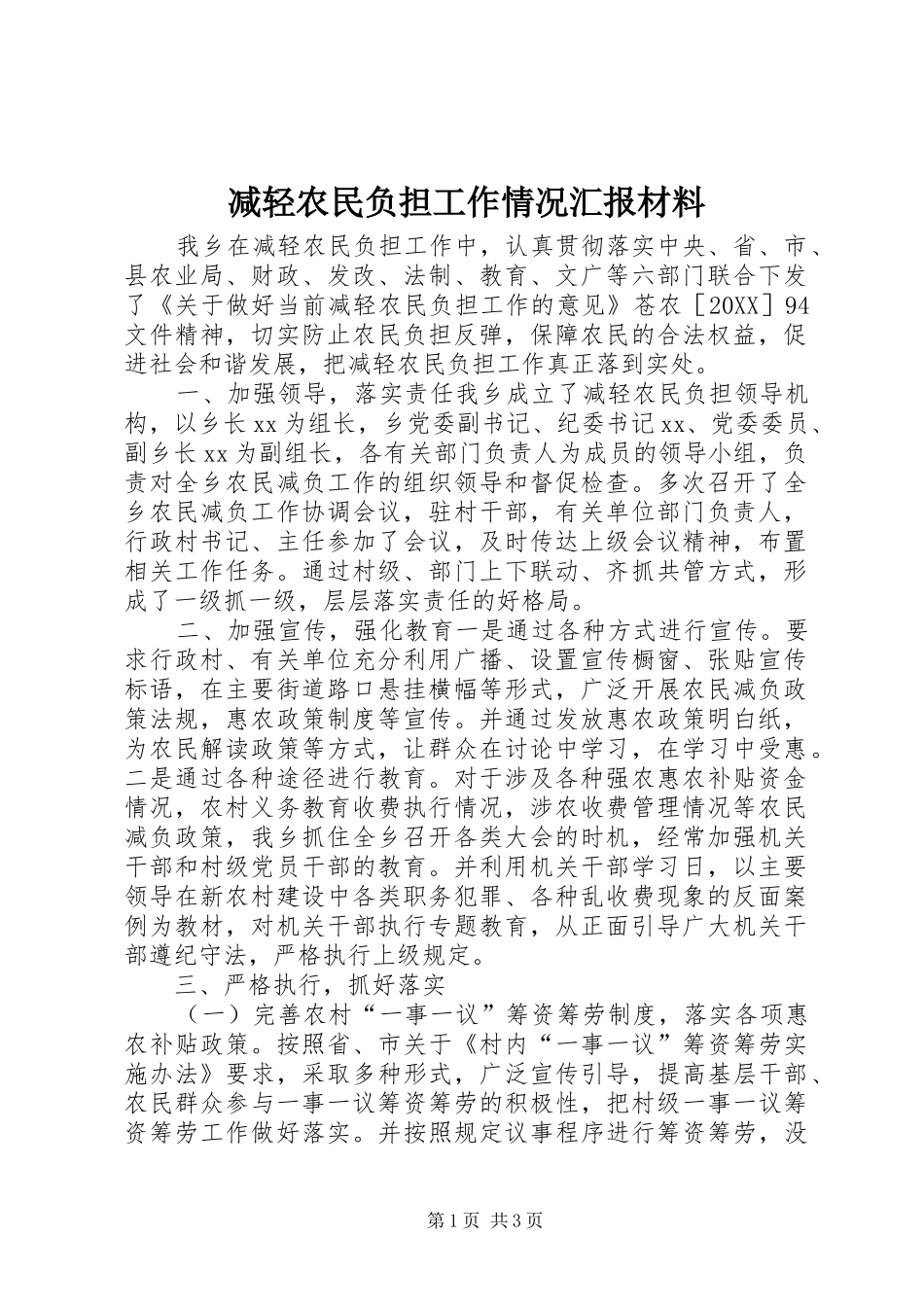 减轻农民负担工作情况汇报材料

我乡在减轻农民负担工作中，认真贯彻落实中央、省、市、县农业局、财政、发改、法制、教育、文广等六部门联合下发了《关于做好当前减轻农民负担工作的意见》苍农［20XX］94文件精神，切实防止农民负担反弹，保障农民的合法权益，促进社会和谐发展，把减轻农民负担工作真正落到实处。

一、加强领导，落实责任我乡成立了减轻农民负担领导机构，以乡长xx为组长，乡党委副书记、纪委书记xx、党委委员、副乡长xx为副组长，各有关部门负责人为成员的领导小组，负责对全乡农民减负工作的组织领导和督促检查。多次召开了全乡农民减负工作协调会议，驻村干部，有关单位部门负责人，行政村书记、主任参加了会议，及时传达上级会议精神，布置相关工作任务。通过村级、部门上下联动、齐抓共管方式，形成了一级抓一级，层层落实责任的好格局。

二、加强宣传，强化教育一是通过各种方式进行宣传。要求行政村、有关单位充分利用广播、设置宣传橱窗、张贴宣传标语，在主要街道路口悬挂横幅等形式，广泛开展农民减负政策法规，惠农政策制度等宣传。并通过发放惠农政策明白纸，为农民解读政策等方式，让群众在讨论中学习，在学习中受惠。二是通过各种途径进行教育。对于涉及各种强农惠农补贴资金情况，农村义务教育收费执行情况，涉农收费管理情况等农民减负政策，我乡抓住全乡召开各类大会的时机，经常加强机关干部和村级党员干部的教育。并利用机关干部学习日，以主要领导在新农村建设中各类职务犯罪、各种乱收费现象的反面案例为教材，对机关干部执行专题教育，从正面引导广大机关干部遵纪守法，严格执行上级规定。

三、严格执行，抓好落实

（一）完善农村“一事一议”筹资筹劳制度，落实各项惠农补贴政策。按照省、市关于《村内“一事一议”筹资筹劳实施办法》要求，采取多种形式，广泛宣传引导，提高基层干部、农民群众参与一事一议筹资筹劳的积极性，把村级一事一议筹资筹劳工作做好落实。并按照规定议事程序进行筹资筹劳，没

第1页 共3页